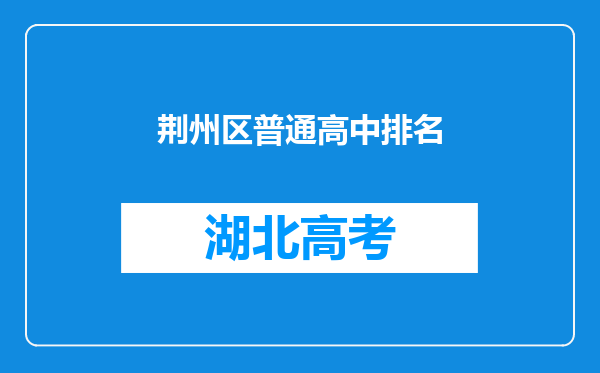 荆州区普通高中排名

湖北高考